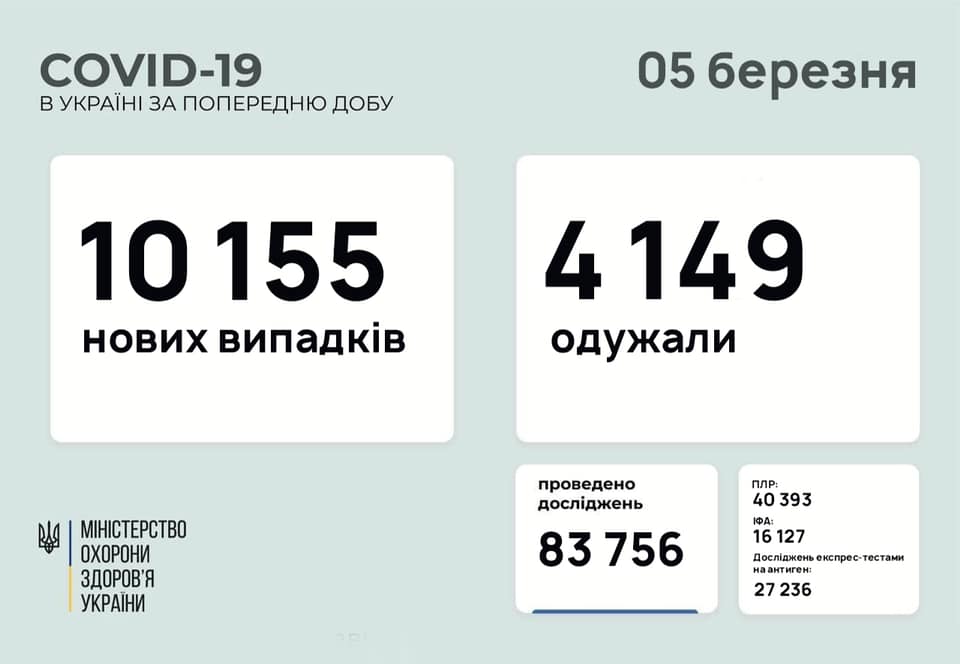 COVID-19
В УКРАЇНІ ЗА ПОПЕРЕДНЮ ДОБУ

05 березня

10 155
нових випадків

4 149
одужали

проведено досліджень
83 756

ПЛР:
40 393
ІФА:
16 127
Досліджень експрес-тестами на антиген:
27 236

МІНІСТЕРСТВО ОХОРОНИ ЗДОРОВ'Я УКРАЇНИ